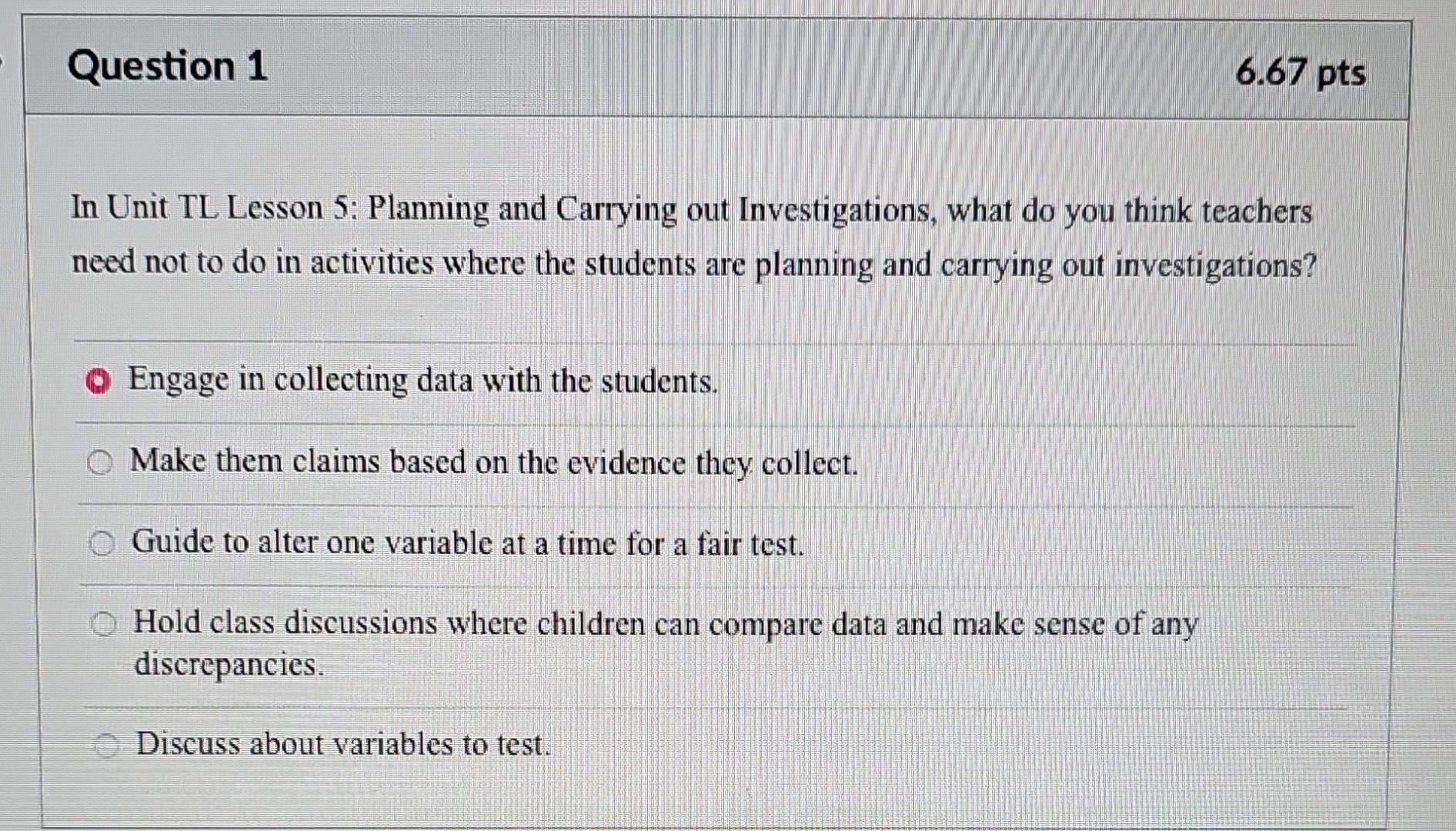 Question 1

6.67 pts

In Unit TL Lesson 5: Planning and Carrying out Investigations, what do you think teachers need not to do in activities where the students are planning and carrying out investigations?

Engage in collecting data with the students.

Make them claims based on the evidence they collect.

Guide to alter one variable at a time for a fair test.

Hold class discussions where children can compare data and make sense of any discrepancies.

Discuss about variables to test.